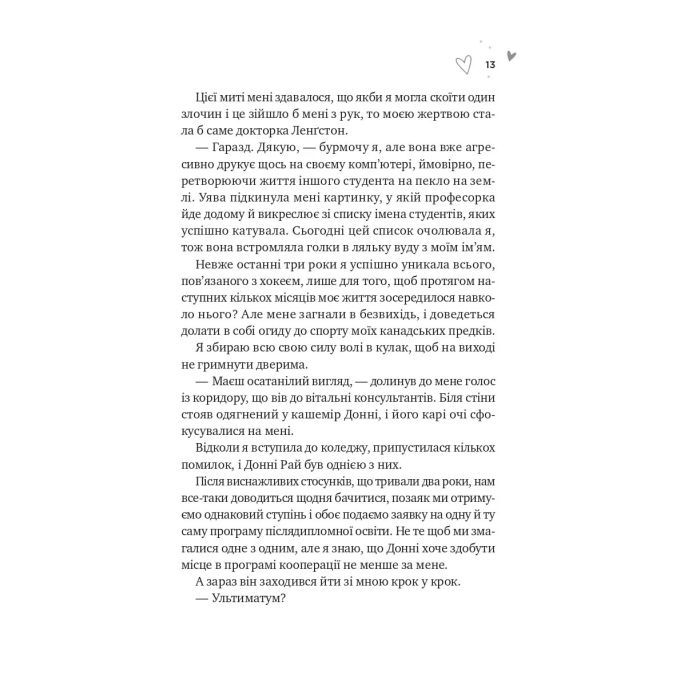 13

Цієї миті мені здавалося, що якби я могла скоїти один злочин і це зійшло б мені з рук, то моєю жертвою стала б саме докторка Ленгстон.

— Гаразд. Дякую, — бурмочу я, але вона вже агресивно друкує щось на своєму комп'ютері, ймовірно, перетворюючи життя іншого студента на пекло на землі. Уява підкинула мені картинку, у якій професорка йде додому й викреслює зі списку імена студентів, яких успішно катувала. Сьогодні цей список очолювала я, тож вона встромляла голки в ляльку вуду з моїм ім'ям.

Невже останні три роки я успішно уникала всього, пов'язаного з хокеєм, лише для того, щоб протягом наступних кількох місяців моє життя зосередилося навколо нього? Але мене загнали в безвихідь, і доведеться долати в собі огиду до спорту моїх канадських предків.

Я збираю всю свою силу волі в кулак, щоб на виході не гримнути дверима.

— Маєш осатанілий вигляд, — долинув до мене голос із коридору, що вів до вітальні консультантів. Біля стіни стояв одягнений у кашемір Донні, і його карі очі сфокусувалися на мені.

Відколи я вступила до коледжу, припустилася кількох помилок, і Донні Рай був однією з них.

Після виснажливих стосунків, що тривали два роки, нам все-таки доводиться щодня бачитися, позаяк ми отримуємо однаковий ступінь і обоє подаємо заявку на одну й ту саму програму післядипломної освіти. Не те щоб ми змагалися одне з одним, але я знаю, що Донні хоче здобути місце в програмі кооперації не менше за мене.

А зараз він заходився йти зі мною крок у крок.

— Ультиматум?